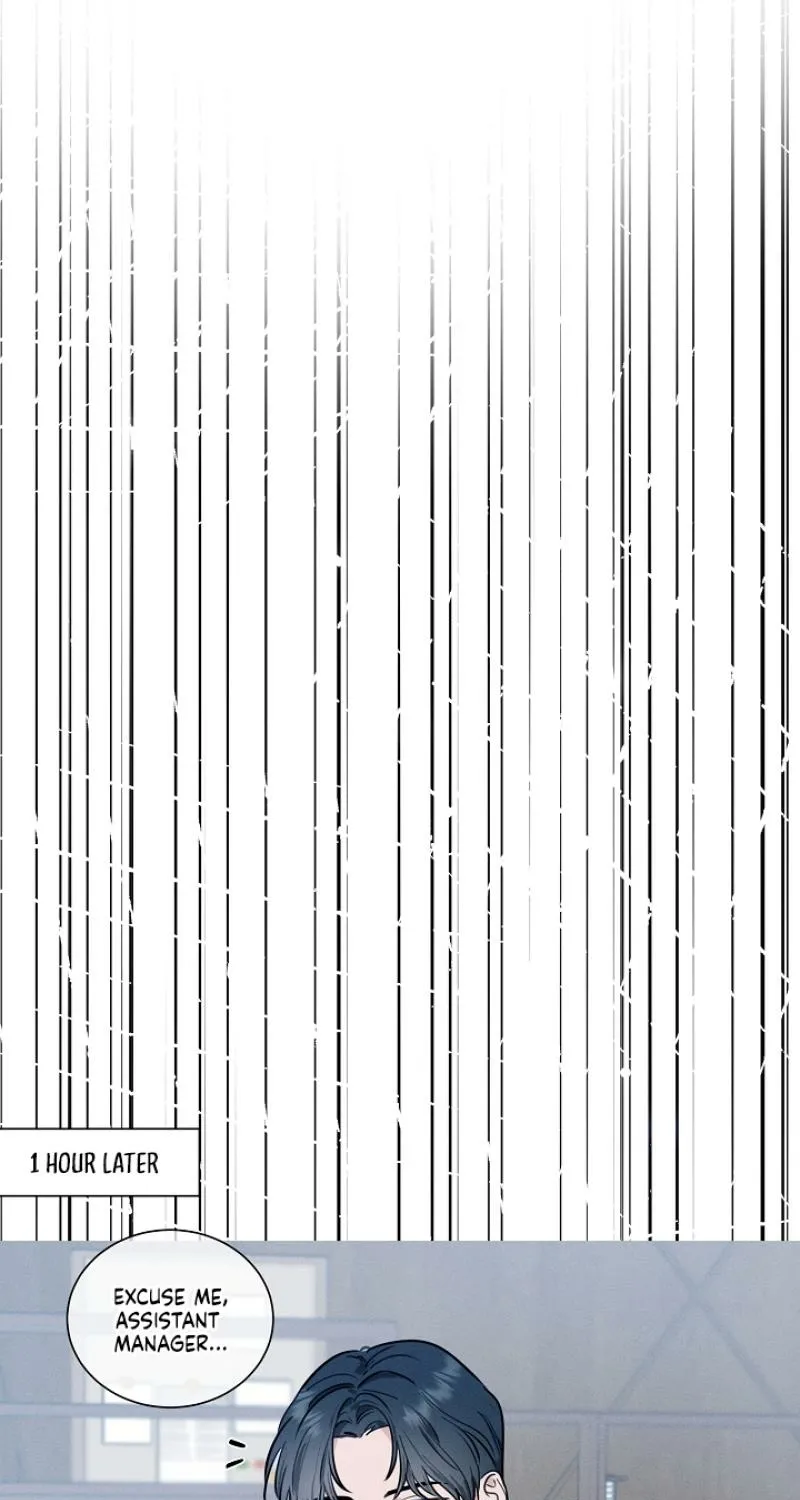 1 HOUR LATER

EXCUSE ME, ASSISTANT MANAGER...